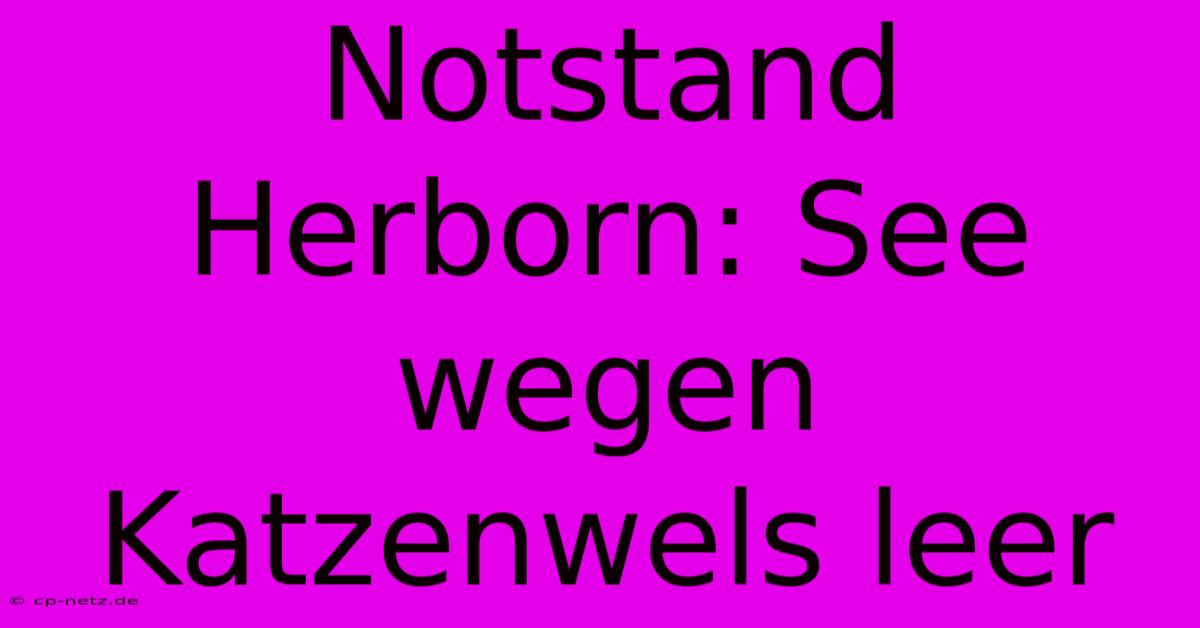 Notstand Herborn: See wegen Katzenwels leer

© cp-netz.de